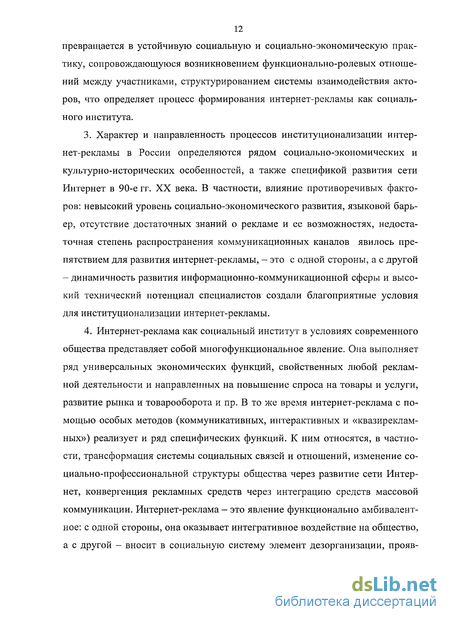 12

превращается в устойчивую социальную и социально-экономическую практику, сопровождающуюся возникновением функционально-ролевых отношений между участниками, структурированием системы взаимодействия акторов, что определяет процесс формирования интернет-рекламы как социального института.

3. Характер и направленность процессов институционализации интернет-рекламы в России определяются рядом социально-экономических и культурно-исторических особенностей, а также спецификой развития сети Интернет в 90-е гг. XX века. В частности, влияние противоречивых факторов: невысокий уровень социально-экономического развития, языковой барьер, отсутствие достаточных знаний о рекламе и ее возможностях, недостаточная степень распространения коммуникационных каналов явилось препятствием для развития интернет-рекламы, – это с одной стороны, а с другой – динамичность развития информационно-коммуникационной сферы и высокий технический потенциал специалистов создали благоприятные условия для институционализации интернет-рекламы.

4. Интернет-реклама как социальный институт в условиях современного общества представляет собой многофункциональное явление. Она выполняет ряд универсальных экономических функций, свойственных любой рекламной деятельности и направленных на повышение спроса на товары и услуги, развитие рынка и товарооборота и пр. В то же время интернет-реклама с помощью особых методов (коммуникативных, интерактивных и «квазирекламных») реализует и ряд специфических функций. К ним относятся, в частности, трансформация системы социальных связей и отношений, изменение социально-профессиональной структуры общества через развитие сети Интернет, конвергенция рекламных средств через интеграцию средств массовой коммуникации. Интернет-реклама – это явление функционально амбивалентное: с одной стороны, она оказывает интегративное воздействие на общество, а с другой – вносит в социальную систему элемент дезорганизации, прояв-

dsLib.net
библиотека диссертаций